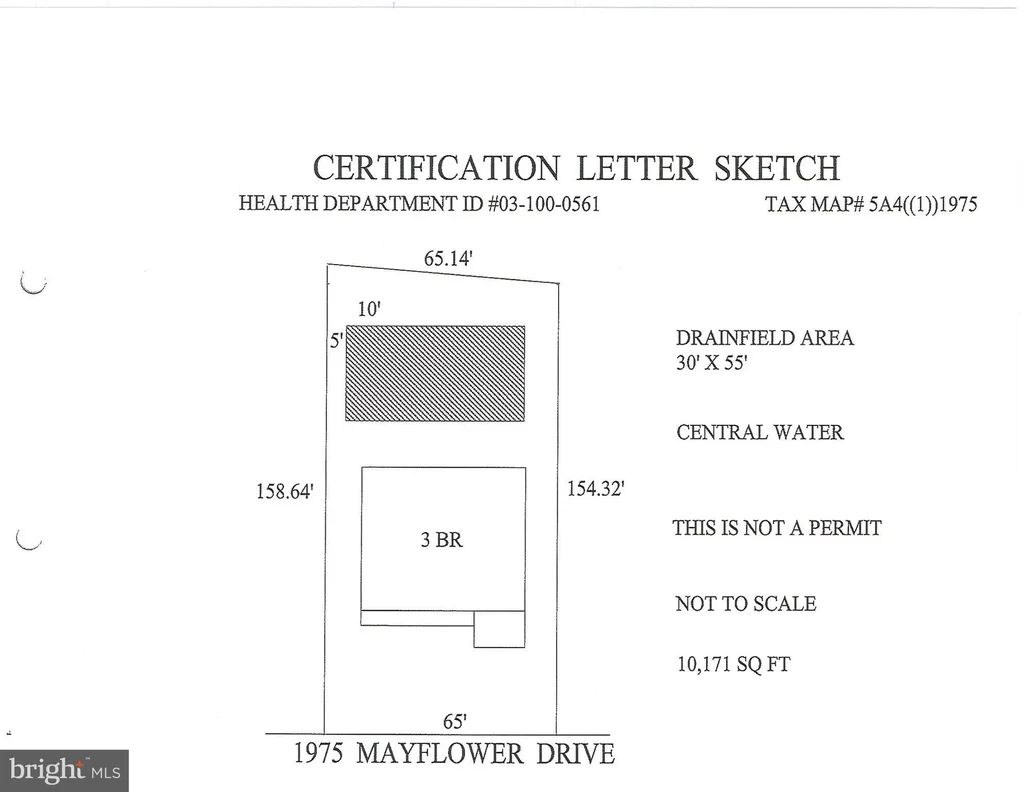 CERTIFICATION LETTER SKETCH

HEALTH DEPARTMENT ID #03-100-0561

TAX MAP# 5A4((1))1975

65.14'

10'

5'

158.64'

3 BR

154.32'

65'

DRAINFIELD AREA
30' X 55'

CENTRAL WATER

THIS IS NOT A PERMIT

NOT TO SCALE

10,171 SQ FT

1975 MAYFLOWER DRIVE

bright MLS